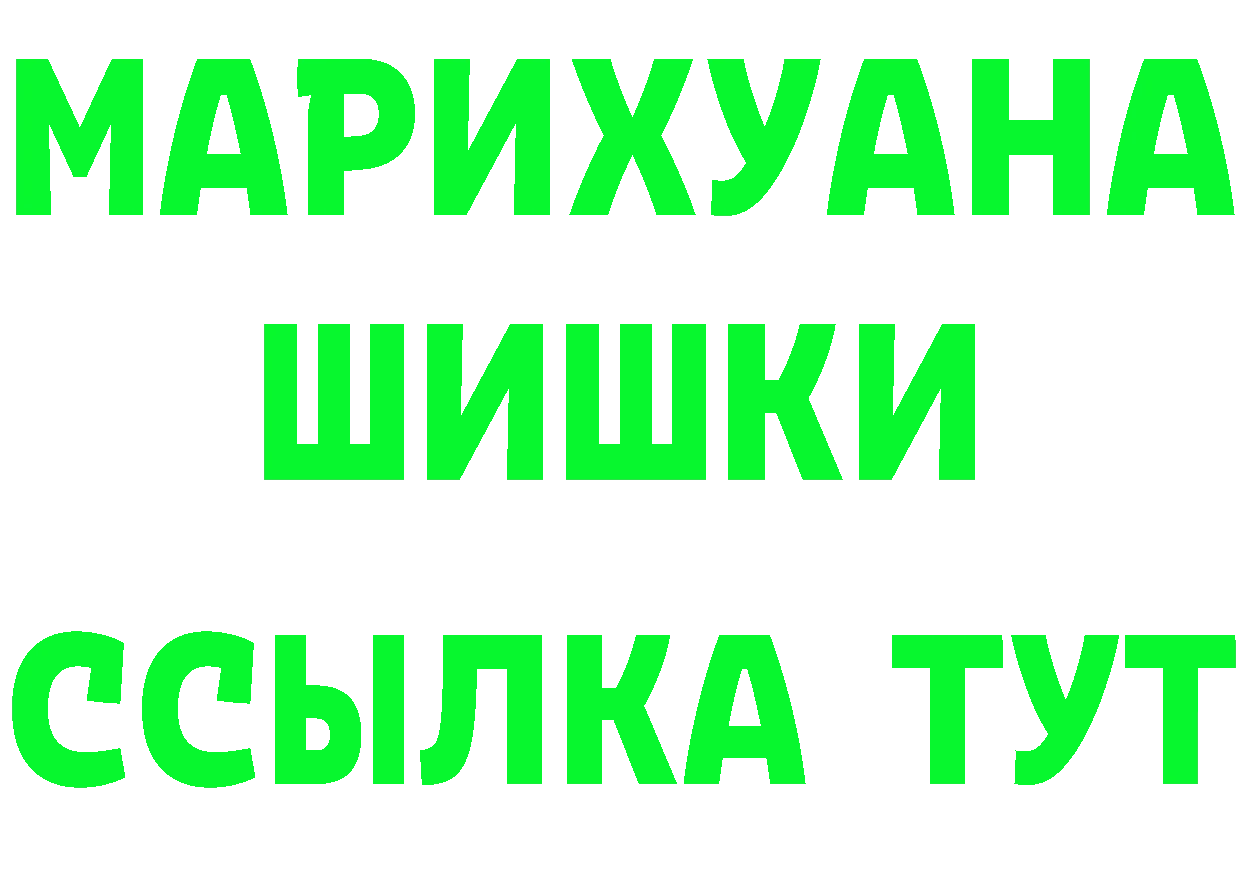 МАРИХУАНА
ШИШКИ
ССЫЛКА ТУТ